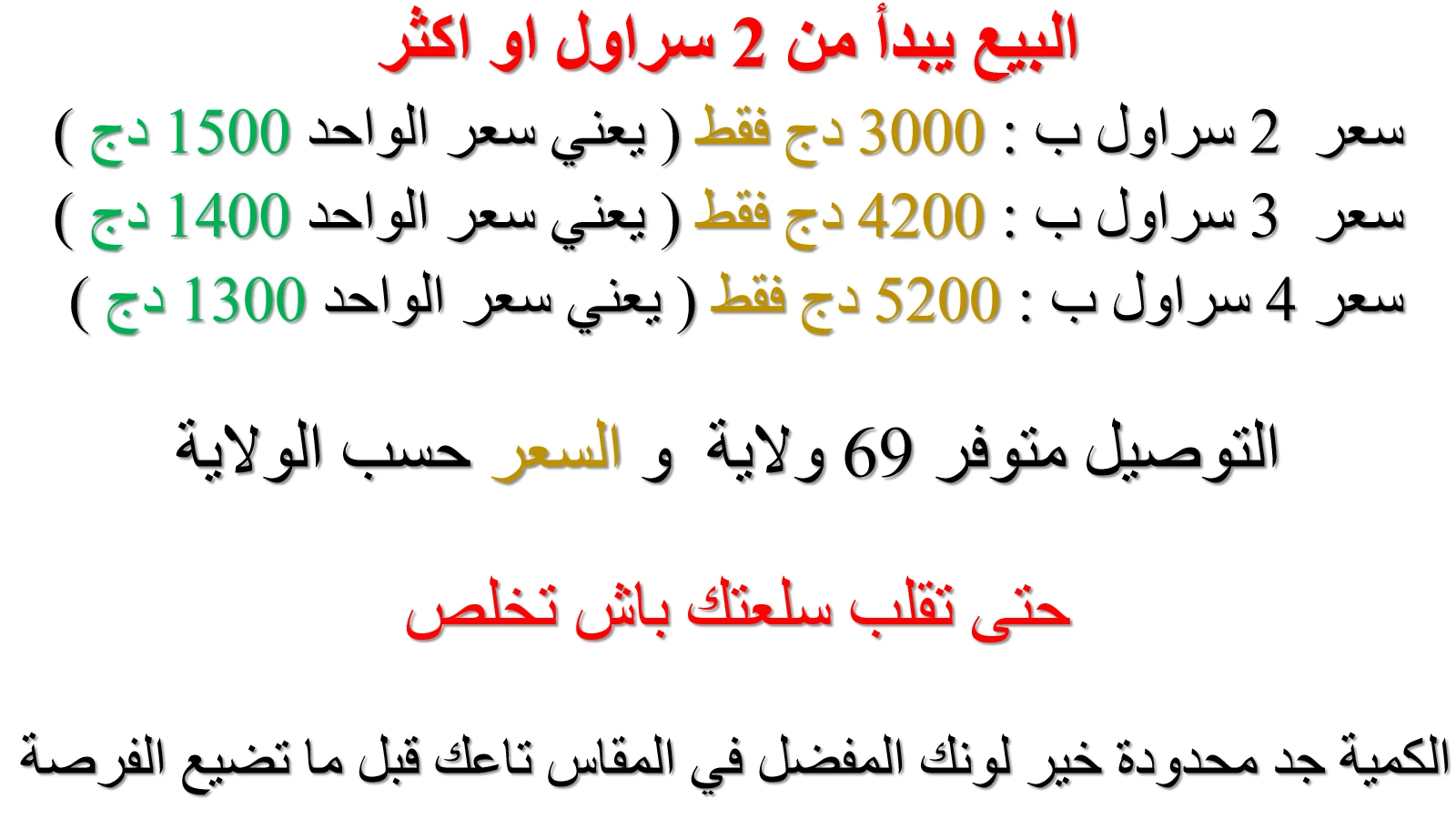 البيع يبدأ من 2 سراول او اكثر

سعر 2 سراول ب : 3000 دج فقط ( يعني سعر الواحد 1500 دج )
سعر 3 سراول ب : 4200 دج فقط ( يعني سعر الواحد 1400 دج )
سعر 4 سراول ب : 5200 دج فقط ( يعني سعر الواحد 1300 دج )

التوصيل متوفر 69 ولاية و السعر حسب الولاية

حتى تقلب سلعتك باش تخلص

الكمية جد محدودة خير لونك المفضل في المقاس تاعك قبل ما تضيع الفرصة